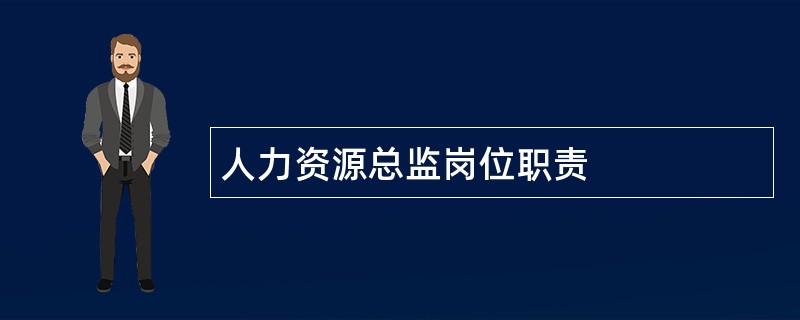 人力资源总监岗位职责